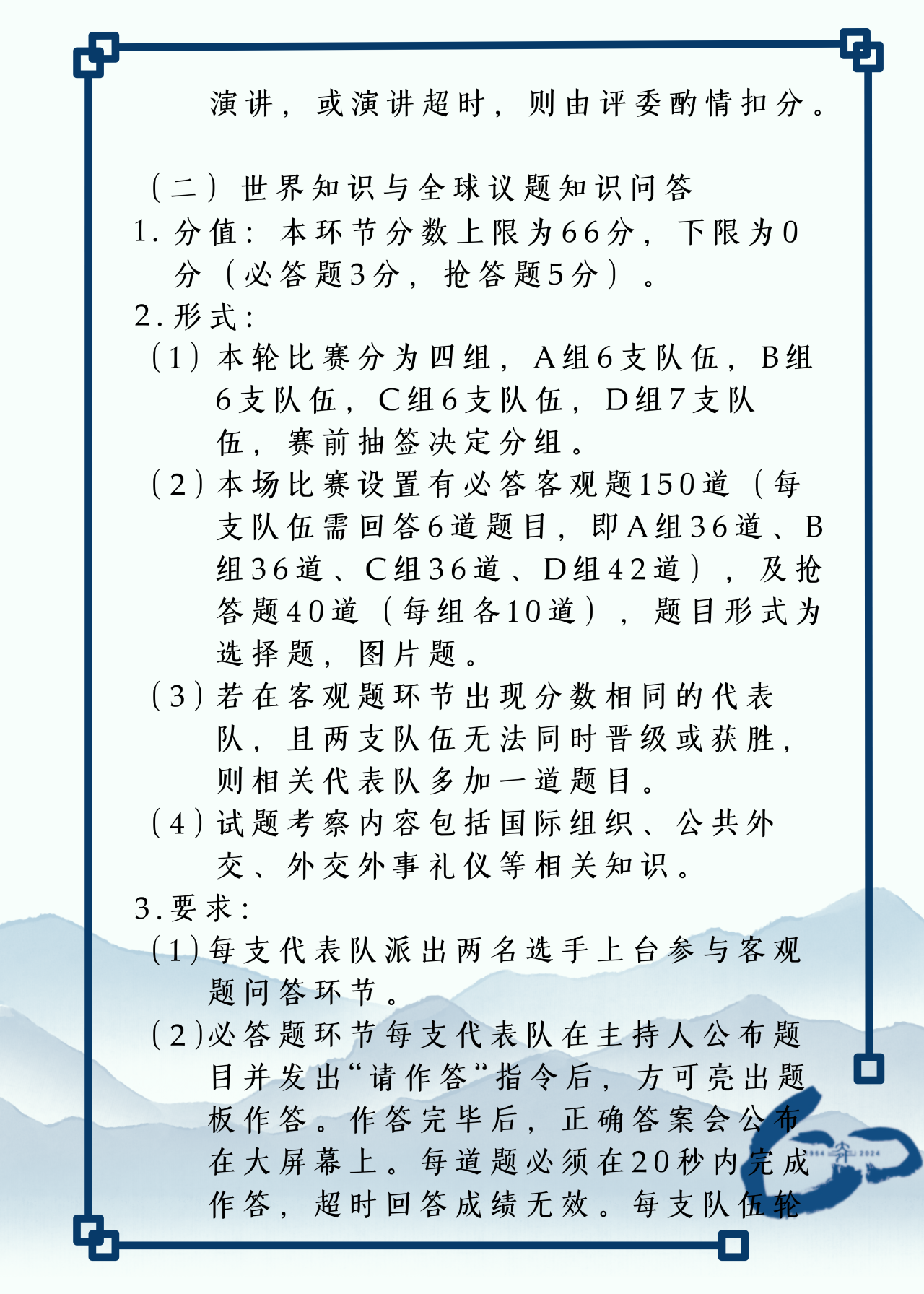 演讲，或演讲超时，则由评委酌情扣分。

（二）世界知识与全球议题知识问答

1. 分值：本环节分数上限为66分，下限为0分（必答题3分，抢答题5分）。

2. 形式：

（1）本轮比赛分为四组，A组6支队伍，B组6支队伍，C组6支队伍，D组7支队伍，赛前抽签决定分组。

（2）本场比赛设置有必答客观题150道（每支队伍需回答6道题目，即A组36道、B组36道、C组36道、D组42道），及抢答题40道（每组各10道），题目形式为选择题，图片题。

（3）若在客观题环节出现分数相同的代表队，且两支队伍无法同时晋级或获胜，则相关代表队多加一道题目。

（4）试题考察内容包括国际组织、公共外交、外交外事礼仪等相关知识。

3. 要求：

（1）每支代表队派出两名选手上台参与客观题问答环节。

（2）必答题环节每支代表队在主持人公布题目并发出“请作答”指令后，方可亮出题板作答。作答完毕后，正确答案会公布在大屏幕上。每道题必须在20秒内完成作答，超时回答成绩无效。每支队伍轮

1964 2024